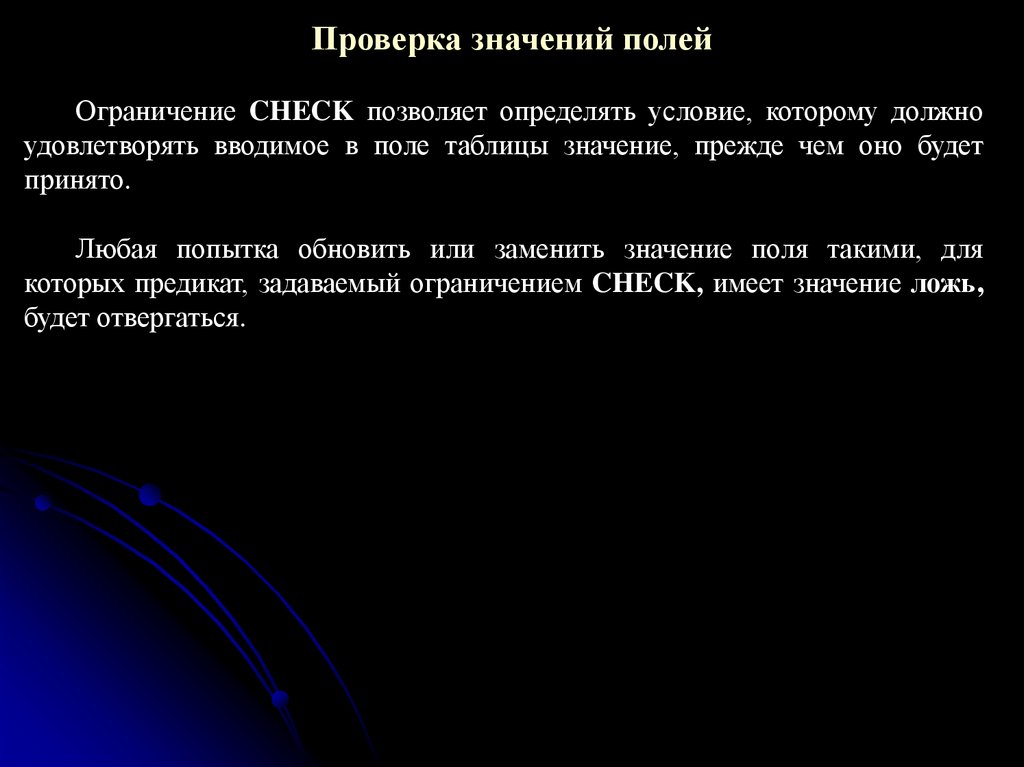 Проверка значений полей

Ограничение CHECK позволяет определять условие, которому должно удовлетворять вводимое в поле таблицы значение, прежде чем оно будет принято.

Любая попытка обновить или заменить значение поля такими, для которых предикат, задаваемый ограничением CHECK, имеет значение ложь, будет отвергаться.